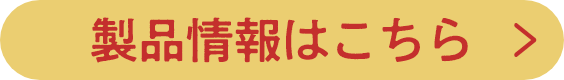 製品情報はこちら ＞